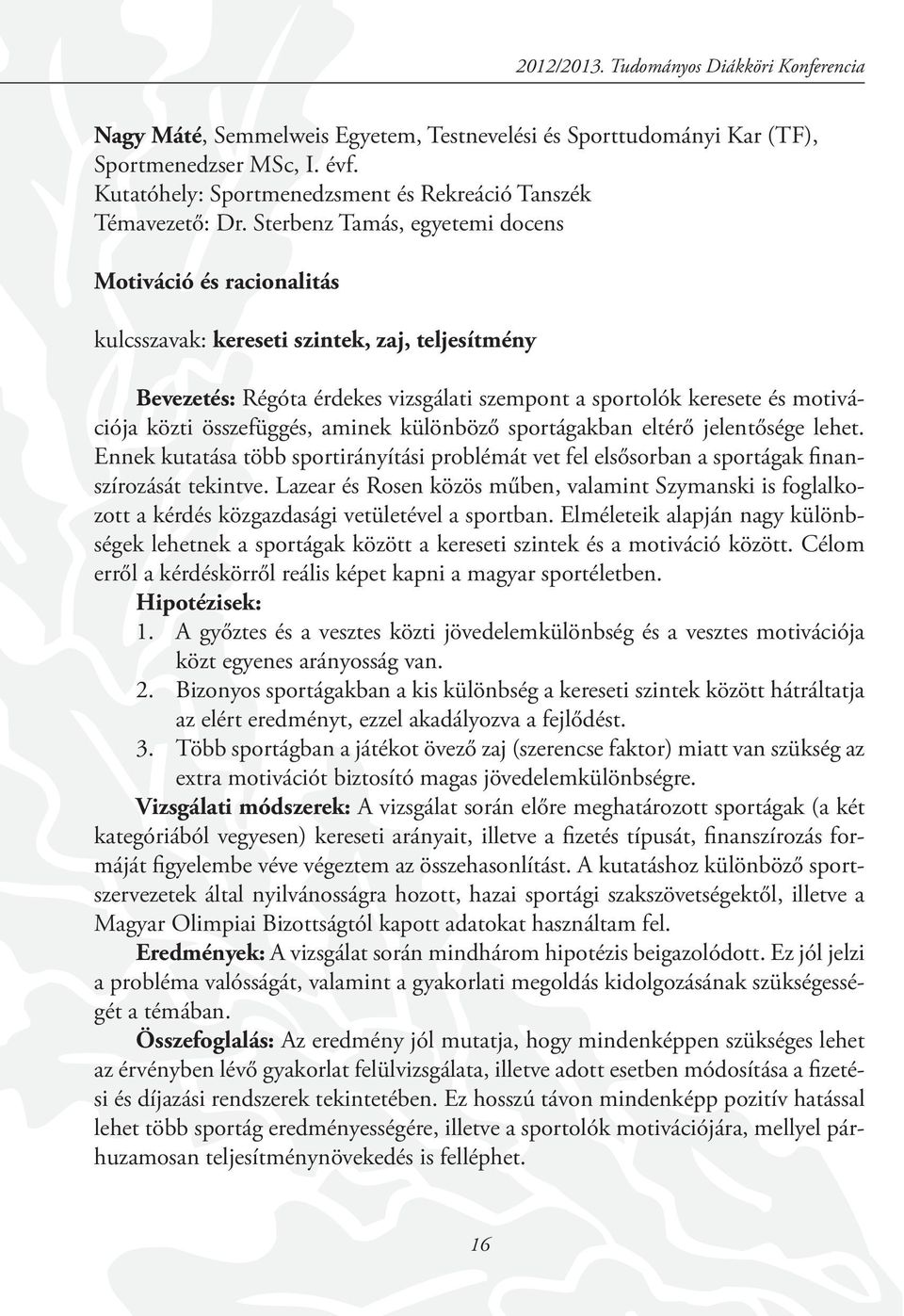 2012/2013. Tudományos Diákköri Konferencia

Nagy Máté, Semmelweis Egyetem, Testnevelési és Sporttudományi Kar (TF), Sportmenedzser MSc, I. évf.
Kutatóhely: Sportmenedzsment és Rekreáció Tanszék
Témavezető: Dr. Sterbenz Tamás, egyetemi docens

Motiváció és racionalitás

kulcsszavak: kereseti szintek, zaj, teljesítmény

Bevezetés: Régóta érdekes vizsgálati szempont a sportolók keresete és motivációja közti összefüggés, aminek különböző sportágakban eltérő jelentősége lehet. Ennek kutatása több sportirányítási problémát vet fel elsősorban a sportágak finanszírozását tekintve. Lazear és Rosen közös műben, valamint Szymanski is foglalkozott a kérdés közgazdasági vetületével a sportban. Elméleteik alapján nagy különbségek lehetnek a sportágak között a kereseti szintek és a motiváció között. Célom erről a kérdéskörről reális képet kapni a magyar sportéletben.
Hipotézisek:
1. A győztes és a vesztes közti jövedelemkülönbség és a vesztes motivációja közt egyenes arányosság van.
2. Bizonyos sportágakban a kis különbség a kereseti szintek között hátráltatja az elért eredményt, ezzel akadályozva a fejlődést.
3. Több sportágban a játékot övező zaj (szerencse faktor) miatt van szükség az extra motivációt biztosító magas jövedelemkülönbségre.
Vizsgálati módszerek: A vizsgálat során előre meghatározott sportágak (a két kategóriából vegyesen) kereseti arányait, illetve a fizetés típusát, finanszírozás formáját figyelembe véve végeztem az összehasonlítást. A kutatáshoz különböző sportszervezetek által nyilvánosságra hozott, hazai sportági szakszövetségektől, illetve a Magyar Olimpiai Bizottságtól kapott adatokat használtam fel.
Eredmények: A vizsgálat során mindhárom hipotézis beigazolódott. Ez jól jelzi a probléma valósságát, valamint a gyakorlati megoldás kidolgozásának szükségességét a témában.
Összefoglalás: Az eredmény jól mutatja, hogy mindenképpen szükséges lehet az érvényben lévő gyakorlat felülvizsgálata, illetve adott esetben módosítása a fizetési és díjazási rendszerek tekintetében. Ez hosszú távon mindenképp pozitív hatással lehet több sportág eredményességére, illetve a sportolók motivációjára, mellyel párhuzamosan teljesítménynövekedés is felléphet.

16